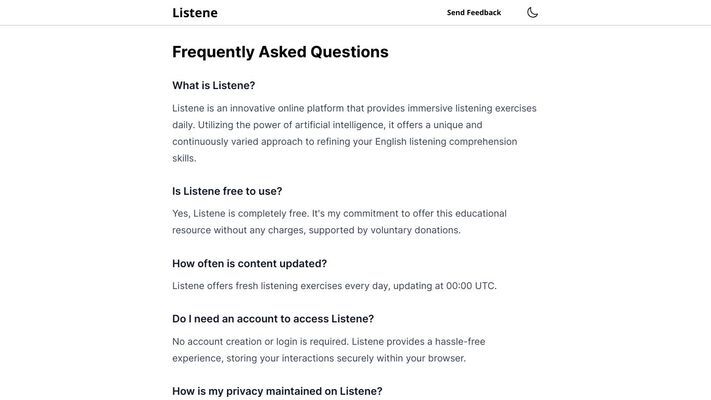 Listene

Send Feedback

Frequently Asked Questions

What is Listene?

Listene is an innovative online platform that provides immersive listening exercises daily. Utilizing the power of artificial intelligence, it offers a unique and continuously varied approach to refining your English listening comprehension skills.

Is Listene free to use?

Yes, Listene is completely free. It's my commitment to offer this educational resource without any charges, supported by voluntary donations.

How often is content updated?

Listene offers fresh listening exercises every day, updating at 00:00 UTC.

Do I need an account to access Listene?

No account creation or login is required. Listene provides a hassle-free experience, storing your interactions securely within your browser.

How is my privacy maintained on Listene?